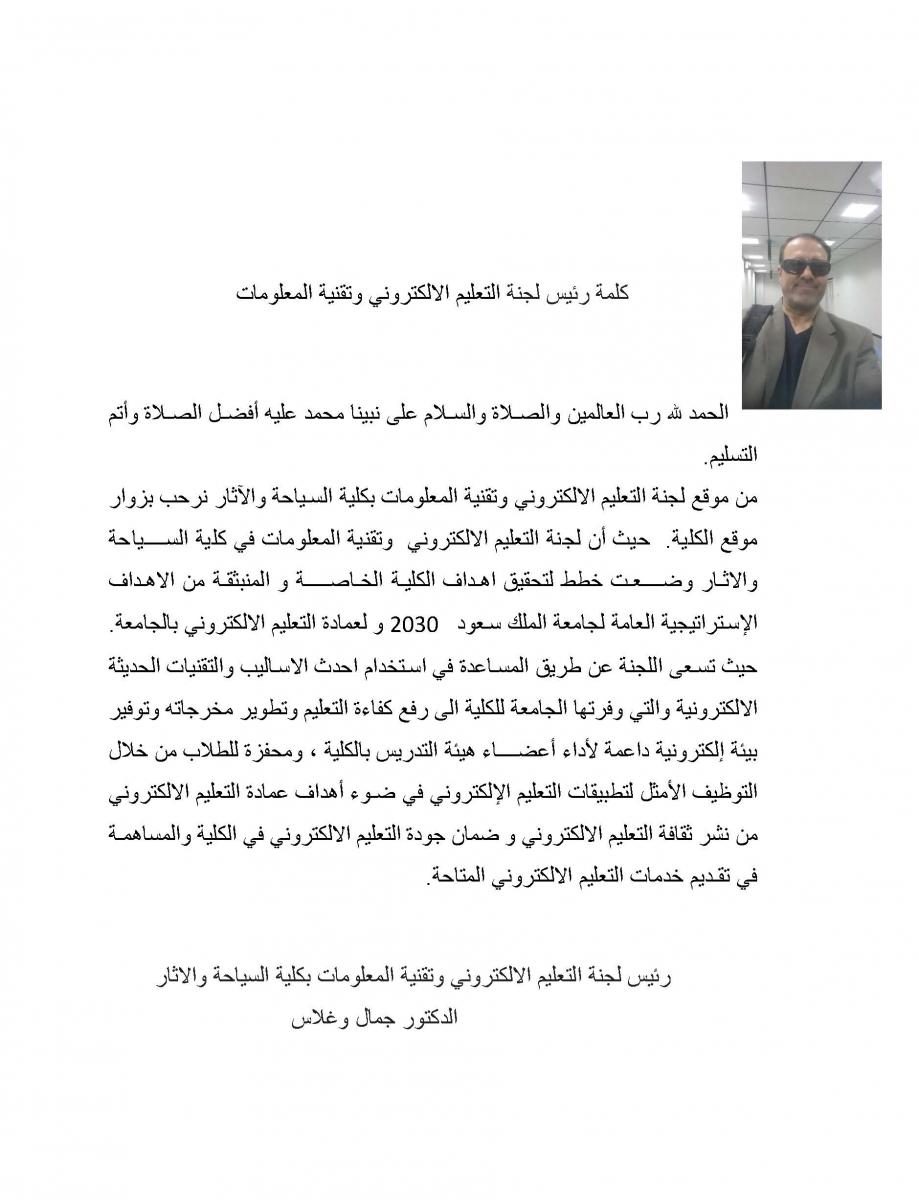 كلمة رئيس لجنة التعليم الالكتروني وتقنية المعلومات

الحمد لله رب العالمين والصلاة والسلام على نبينا محمد عليه أفضل الصلاة وأتم التسليم.

من موقع لجنة التعليم الالكتروني وتقنية المعلومات بكلية السياحة والآثار نرحب بزوار موقع الكلية. حيث أن لجنة التعليم الالكتروني وتقنية المعلومات في كلية السياحة والاثار وضعت خطط لتحقيق اهداف الكلية الخاصة و المنبثقة من الاهداف الإستراتيجية العامة لجامعة الملك سعود 2030 و لعمادة التعليم الالكتروني بالجامعة. حيث تسعى اللجنة عن طريق المساعدة في استخدام احدث الاساليب والتقنيات الحديثة الالكترونية والتي وفرتها الجامعة للكلية الى رفع كفاءة التعليم وتطوير مخرجاته وتوفير بيئة إلكترونية داعمة لأداء أعضاء هيئة التدريس بالكلية ، ومحفزة للطلاب من خلال التوظيف الأمثل لتطبيقات التعليم الإلكتروني في ضوء أهداف عمادة التعليم الالكتروني من نشر ثقافة التعليم الالكتروني و ضمان جودة التعليم الالكتروني في الكلية والمساهمة في تقديم خدمات التعليم الالكتروني المتاحة.

رئيس لجنة التعليم الالكتروني وتقنية المعلومات بكلية السياحة والاثار
الدكتور جمال وغلاس